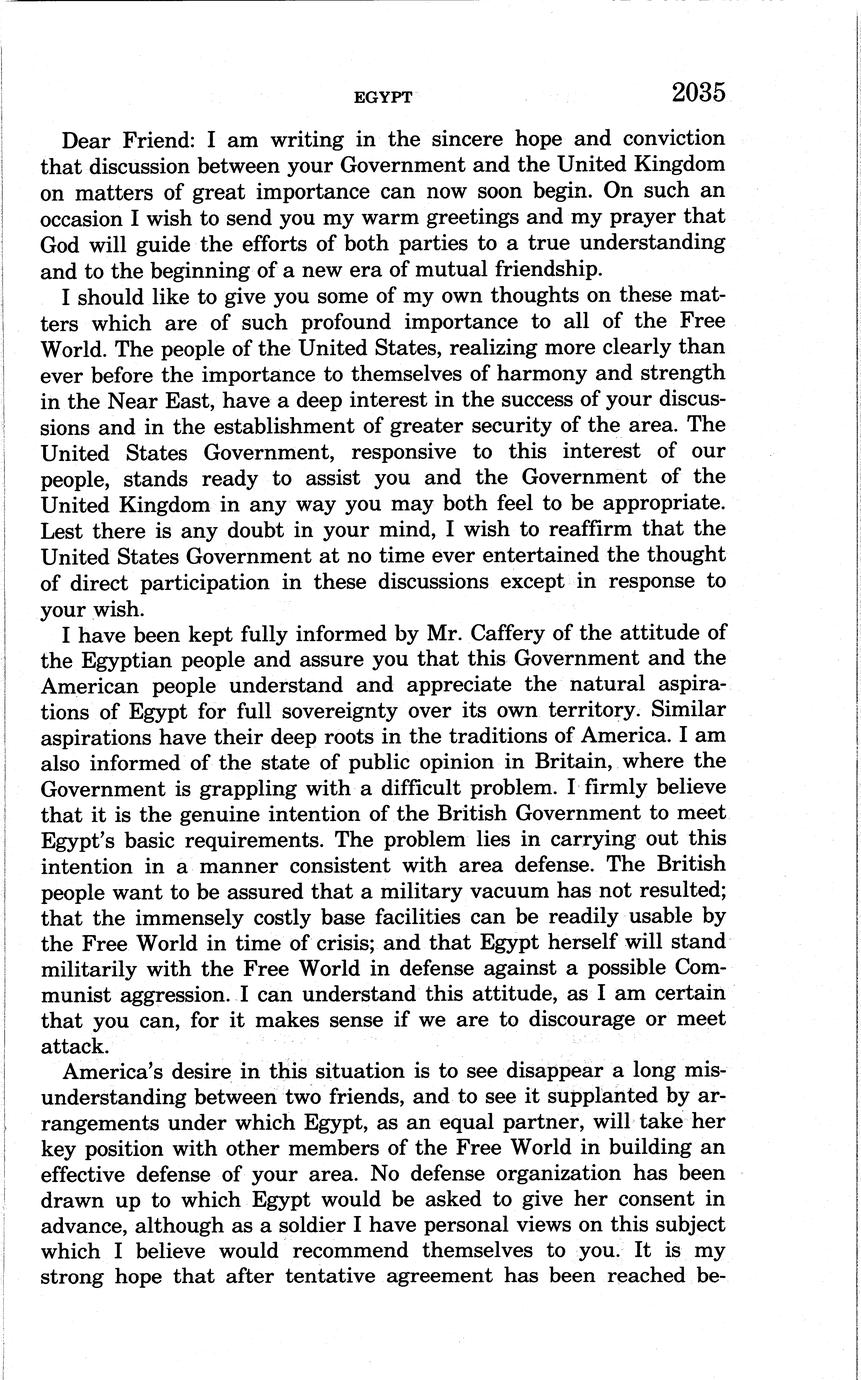 EGYPT 2035

Dear Friend: I am writing in the sincere hope and conviction that discussion between your Government and the United Kingdom on matters of great importance can now soon begin. On such an occasion I wish to send you my warm greetings and my prayer that God will guide the efforts of both parties to a true understanding and to the beginning of a new era of mutual friendship.

I should like to give you some of my own thoughts on these matters which are of such profound importance to all of the Free World. The people of the United States, realizing more clearly than ever before the importance to themselves of harmony and strength in the Near East, have a deep interest in the success of your discussions and in the establishment of greater security of the area. The United States Government, responsive to this interest of our people, stands ready to assist you and the Government of the United Kingdom in any way you may both feel to be appropriate. Lest there is any doubt in your mind, I wish to reaffirm that the United States Government at no time ever entertained the thought of direct participation in these discussions except in response to your wish.

I have been kept fully informed by Mr. Caffery of the attitude of the Egyptian people and assure you that this Government and the American people understand and appreciate the natural aspirations of Egypt for full sovereignty over its own territory. Similar aspirations have their deep roots in the traditions of America. I am also informed of the state of public opinion in Britain, where the Government is grappling with a difficult problem. I firmly believe that it is the genuine intention of the British Government to meet Egypt's basic requirements. The problem lies in carrying out this intention in a manner consistent with area defense. The British people want to be assured that a military vacuum has not resulted; that the immensely costly base facilities can be readily usable by the Free World in time of crisis; and that Egypt herself will stand militarily with the Free World in defense against a possible Communist aggression. I can understand this attitude, as I am certain that you can, for it makes sense if we are to discourage or meet attack.

America's desire in this situation is to see disappear a long misunderstanding between two friends, and to see it supplanted by arrangements under which Egypt, as an equal partner, will take her key position with other members of the Free World in building an effective defense of your area. No defense organization has been drawn up to which Egypt would be asked to give her consent in advance, although as a soldier I have personal views on this subject which I believe would recommend themselves to you. It is my strong hope that after tentative agreement has been reached be-